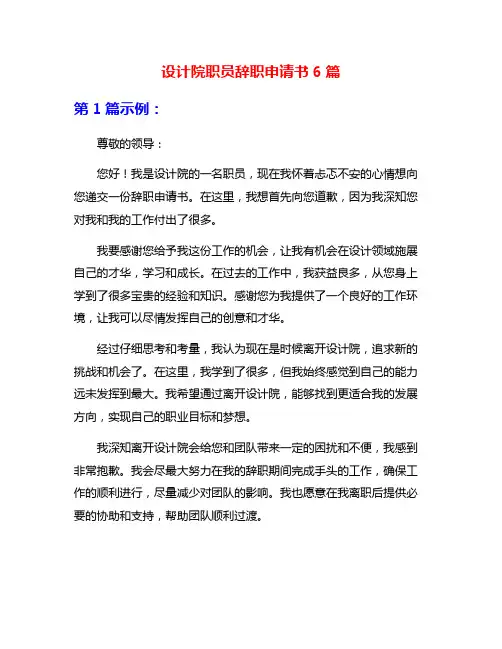 设计院职员辞职申请书 6 篇

第 1 篇示例：

尊敬的领导：

您好！我是设计院的一名职员，现在我怀着忐忑不安的心情想向您递交一份辞职申请书。在这里，我想首先向您道歉，因为我深知您对我和我的工作付出了很多。

我要感谢您给予我这份工作的机会，让我有机会在设计领域施展自己的才华，学习和成长。在过去的工作中，我获益良多，从您身上学到了很多宝贵的经验和知识。感谢您为我提供了一个良好的工作环境，让我可以尽情发挥自己的创意和才华。

经过仔细思考和考量，我认为现在是时候离开设计院，追求新的挑战和机会了。在这里，我学到了很多，但我始终感觉到自己的能力远未发挥到最大。我希望通过离开设计院，能够找到更适合我的发展方向，实现自己的职业目标和梦想。

我深知离开设计院会给您和团队带来一定的困扰和不便，我感到非常抱歉。我会尽最大努力在我的辞职期间完成手头的工作，确保工作的顺利进行，尽量减少对团队的影响。我也愿意在我离职后提供必要的协助和支持，帮助团队顺利过渡。